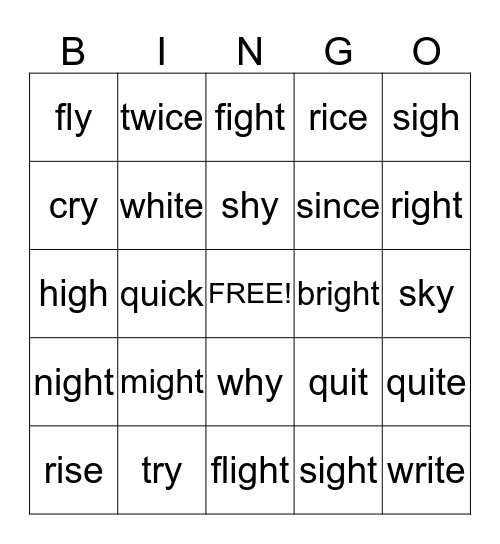 | B | I | N | G | O |
|---|---|---|---|---|
| fly | twice | fight | rice | sigh |
| cry | white | shy | since | right |
| high | quick | FREE! | bright | sky |
| night | might | why | quit | quite |
| rise | try | flight | sight | write |